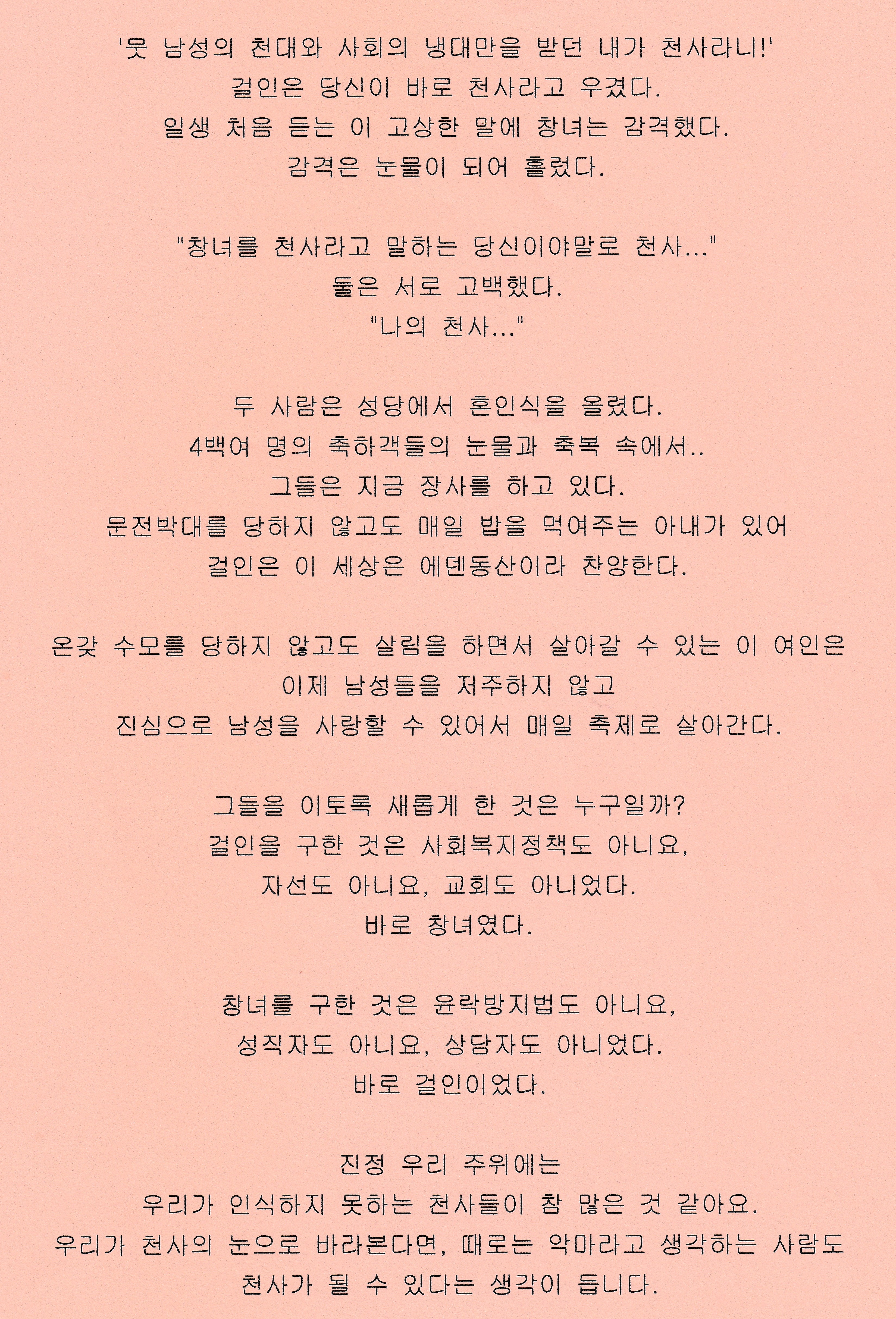 '뭇 남성의 천대와 사회의 냉대만을 받던 내가 천사라니!'
걸인은 당신이 바로 천사라고 우겼다.
일생 처음 듣는 이 고상한 말에 창녀는 감격했다.
감격은 눈물이 되어 흘렀다.

"창녀를 천사라고 말하는 당신이야말로 천사..."
둘은 서로 고백했다.
"나의 천사..."

두 사람은 성당에서 혼인식을 올렸다.
4백여 명의 축하객들의 눈물과 축복 속에서..
그들은 지금 장사를 하고 있다.
문전박대를 당하지 않고도 매일 밥을 먹여주는 아내가 있어
걸인은 이 세상은 에덴동산이라 찬양한다.

온갖 수모를 당하지 않고도 살림을 하면서 살아갈 수 있는 이 여인은
이제 남성들을 저주하지 않고
진심으로 남성을 사랑할 수 있어서 매일 축제로 살아간다.

그들을 이토록 새롭게 한 것은 누구일까?
걸인을 구한 것은 사회복지정책도 아니요,
자선도 아니요, 교회도 아니었다.
바로 창녀였다.

창녀를 구한 것은 윤락방지법도 아니요,
성직자도 아니요, 상담자도 아니었다.
바로 걸인이었다.

진정 우리 주위에는
우리가 인식하지 못하는 천사들이 참 많은 것 같아요.
우리가 천사의 눈으로 바라본다면, 때로는 악마라고 생각하는 사람도
천사가 될 수 있다는 생각이 듭니다.